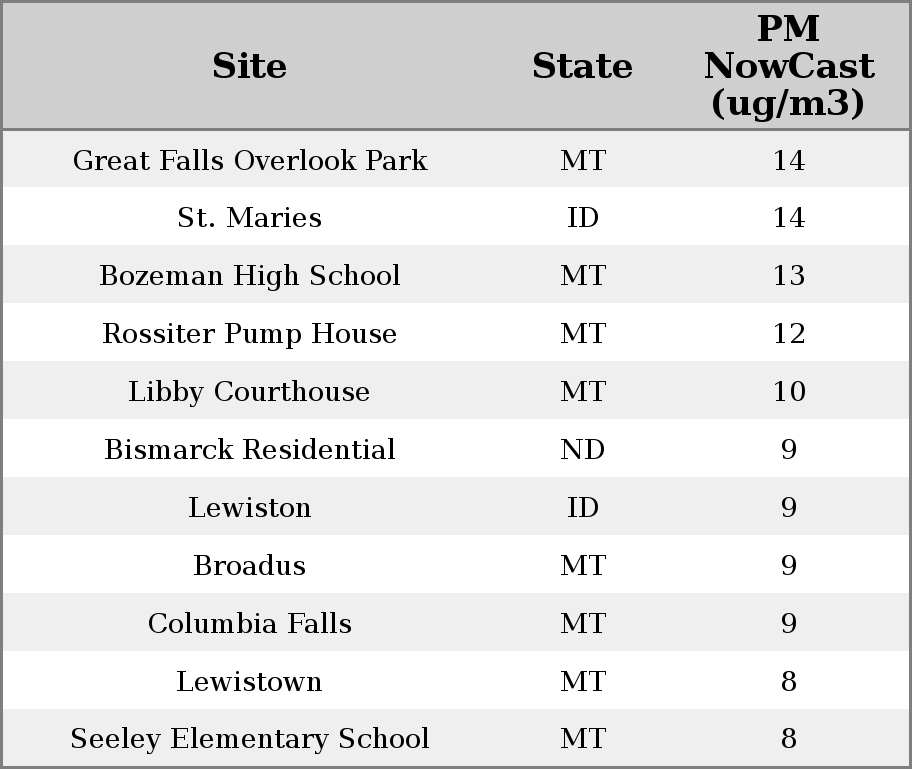 | Site | State | PM NowCast (ug/m3) |
|---|---|---|
| Great Falls Overlook Park | MT | 14 |
| St. Maries | ID | 14 |
| Bozeman High School | MT | 13 |
| Rossiter Pump House | MT | 12 |
| Libby Courthouse | MT | 10 |
| Bismarck Residential | ND | 9 |
| Lewiston | ID | 9 |
| Broadus | MT | 9 |
| Columbia Falls | MT | 9 |
| Lewistown | MT | 8 |
| Seeley Elementary School | MT | 8 |